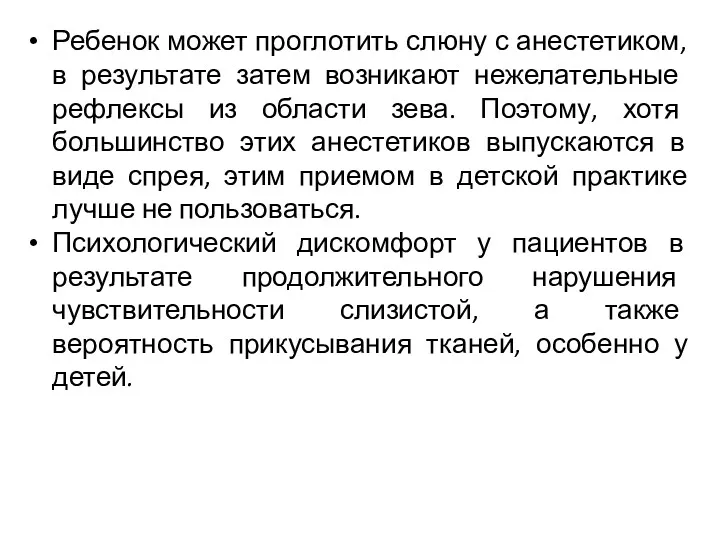 • Ребенок может проглотить слюну с анестетиком, в результате затем возникают нежелательные рефлексы из области зева. Поэтому, хотя большинство этих анестетиков выпускаются в виде спрея, этим приемом в детской практике лучше не пользоваться.
• Психологический дискомфорт у пациентов в результате продолжительного нарушения чувствительности слизистой, а также вероятность прикусывания тканей, особенно у детей.